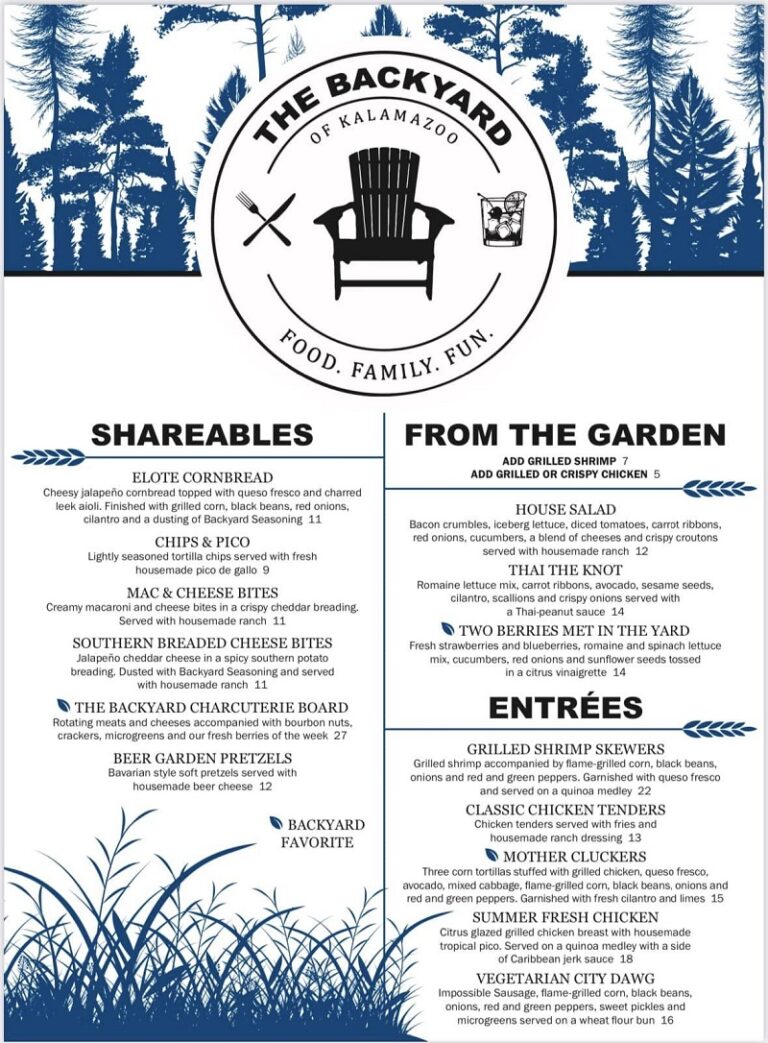 THE BACKYARD
OF KALAMAZOO
FOOD. FAMILY. FUN.

SHAREABLES

ELOTE CORNBREAD
Cheesy jalapeño cornbread topped with queso fresco and charred leek aioli. Finished with grilled corn, black beans, red onions, cilantro and a dusting of Backyard Seasoning 11

CHIPS & PICO
Lightly seasoned tortilla chips served with fresh housemade pico de gallo 9

MAC & CHEESE BITES
Creamy macaroni and cheese bites in a crispy cheddar breading. Served with housemade ranch 11

SOUTHERN BREADED CHEESE BITES
Jalapeño cheddar cheese in a spicy southern potato breading. Dusted with Backyard Seasoning and served with housemade ranch 11

THE BACKYARD CHARCUTERIE BOARD
Rotating meats and cheeses accompanied with bourbon nuts, crackers, microgreens and our fresh berries of the week 27

BEER GARDEN PRETZELS
Bavarian style soft pretzels served with housemade beer cheese 12

BACKYARD FAVORITE

FROM THE GARDEN
ADD GRILLED SHRIMP 7
ADD GRILLED OR CRISPY CHICKEN 5

HOUSE SALAD
Bacon crumbles, iceberg lettuce, diced tomatoes, carrot ribbons, red onions, cucumbers, a blend of cheeses and crispy croutons served with housemade ranch 12

THAI THE KNOT
Romaine lettuce mix, carrot ribbons, avocado, sesame seeds, cilantro, scallions and crispy onions served with a Thai-peanut sauce 14

TWO BERRIES MET IN THE YARD
Fresh strawberries and blueberries, romaine and spinach lettuce mix, cucumbers, red onions and sunflower seeds tossed in a citrus vinaigrette 14

ENTRÉES

GRILLED SHRIMP SKEWERS
Grilled shrimp accompanied by flame-grilled corn, black beans, onions and red and green peppers. Garnished with queso fresco and served on a quinoa medley 22

CLASSIC CHICKEN TENDERS
Chicken tenders served with fries and housemade ranch dressing 13

MOTHER CLUCKERS
Three corn tortillas stuffed with grilled chicken, queso fresco, avocado, mixed cabbage, flame-grilled corn, black beans, onions and red and green peppers. Garnished with fresh cilantro and limes 15

SUMMER FRESH CHICKEN
Citrus glazed grilled chicken breast with housemade tropical pico. Served on a quinoa medley with a side of Caribbean jerk sauce 18

VEGETARIAN CITY DAWG
Impossible Sausage, flame-grilled corn, black beans, onions, red and green peppers, sweet pickles and microgreens served on a wheat flour bun 16